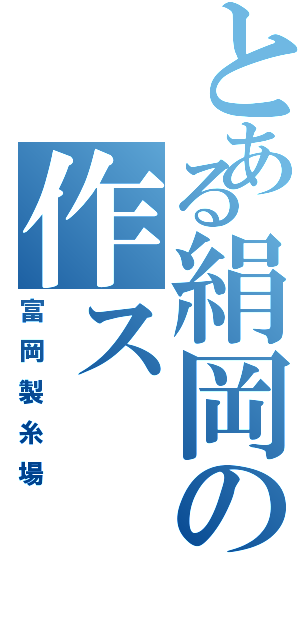 とある絹岡の作ス

富岡製糸場